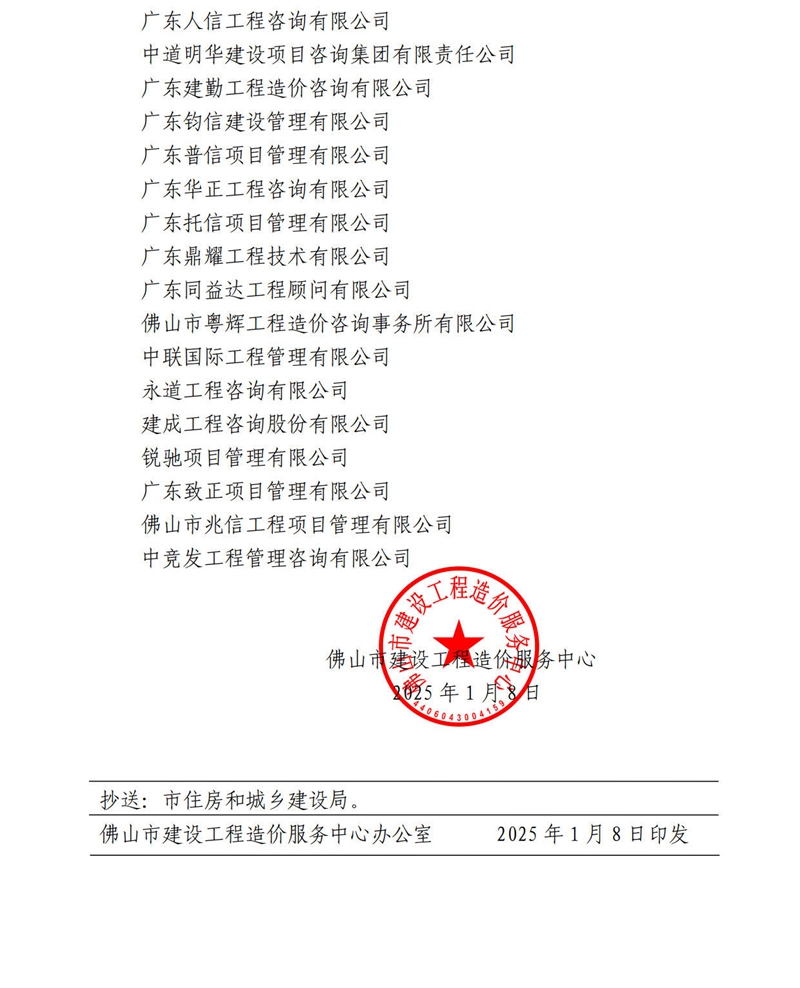 广东人信工程咨询有限公司
中道明华建设项目咨询集团有限责任公司
广东建勤工程造价咨询有限公司
广东钧信建设管理有限公司
广东普信项目管理有限公司
广东华正工程咨询有限公司
广东托信项目管理有限公司
广东鼎耀工程技术有限公司
广东同益达工程顾问有限公司
佛山市粤辉工程造价咨询事务所有限公司
中联国际工程管理有限公司
永道工程咨询有限公司
建成工程咨询股份有限公司
锐驰项目管理有限公司
广东致正项目管理有限公司
佛山市兆信工程项目管理有限公司
中竞发工程管理咨询有限公司

佛山市建设工程造价服务中心
4406043004159
佛山市建设工程造价服务中心
2025 年 1 月 8 日

抄送：市住房和城乡建设局。
佛山市建设工程造价服务中心办公室　　2025 年 1 月 8 日印发